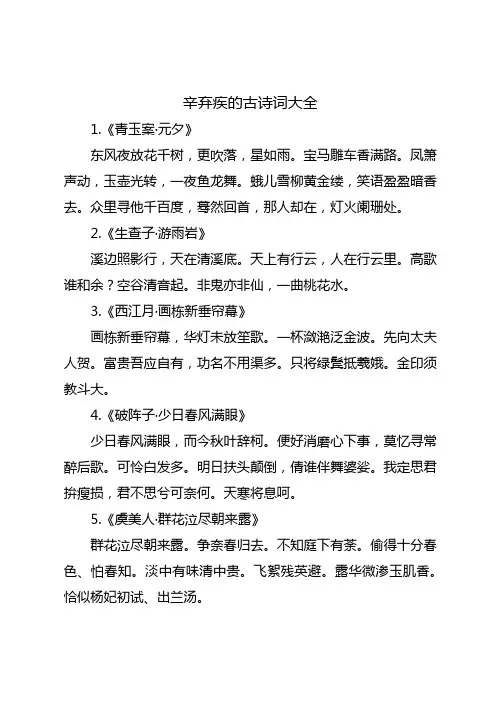 辛弃疾的古诗词大全

1.《青玉案·元夕》

东风夜放花千树，更吹落，星如雨。宝马雕车香满路。凤箫声动，玉壶光转，一夜鱼龙舞。蛾儿雪柳黄金缕，笑语盈盈暗香去。众里寻他千百度，蓦然回首，那人却在，灯火阑珊处。

2.《生查子·游雨岩》

溪边照影行，天在清溪底。天上有行云，人在行云里。高歌谁和余？空谷清音起。非鬼亦非仙，一曲桃花水。

3.《西江月·画栋新垂帘幕》

画栋新垂帘幕，华灯未放笙歌。一杯潋滟泛金波。先向太夫人贺。富贵吾应自有，功名不用渠多。只将绿鬓抵羲娥。金印须教斗大。

4.《破阵子·少日春风满眼》

少日春风满眼，而今秋叶辞柯。便好消磨心下事，莫忆寻常醉后歌。可怜白发多。明日扶头颠倒，倩谁伴舞婆娑。我定思君拚瘦损，君不思兮可奈何。天寒将息呵。

5.《虞美人·群花泣尽朝来露》

群花泣尽朝来露。争奈春归去。不知庭下有荼。偷得十分春色、怕春知。淡中有味清中贵。飞絮残英避。露华微渗玉肌香。恰似杨妃初试、出兰汤。